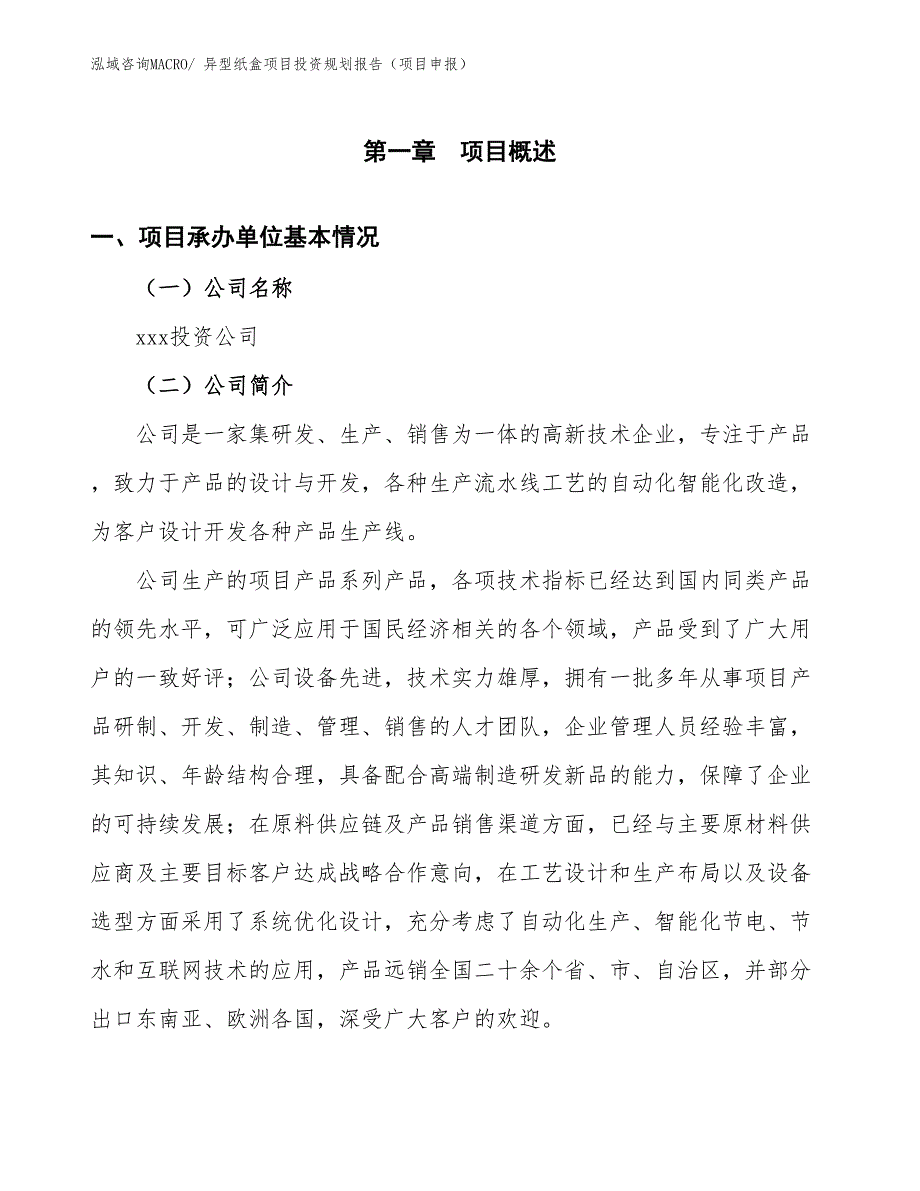 泓域咨询MACRO/ 异型纸盒项目投资规划报告（项目申报）

第一章　项目概述

一、项目承办单位基本情况

（一）公司名称

xxx投资公司

（二）公司简介

公司是一家集研发、生产、销售为一体的高新技术企业，专注于产品，致力于产品的设计与开发，各种生产流水线工艺的自动化智能化改造，为客户设计开发各种产品生产线。

公司生产的项目产品系列产品，各项技术指标已经达到国内同类产品的领先水平，可广泛应用于国民经济相关的各个领域，产品受到了广大用户的一致好评；公司设备先进，技术实力雄厚，拥有一批多年从事项目产品研制、开发、制造、管理、销售的人才团队，企业管理人员经验丰富，其知识、年龄结构合理，具备配合高端制造研发新品的能力，保障了企业的可持续发展；在原料供应链及产品销售渠道方面，已经与主要原材料供应商及主要目标客户达成战略合作意向，在工艺设计和生产布局以及设备选型方面采用了系统优化设计，充分考虑了自动化生产、智能化节电、节水和互联网技术的应用，产品远销全国二十余个省、市、自治区，并部分出口东南亚、欧洲各国，深受广大客户的欢迎。